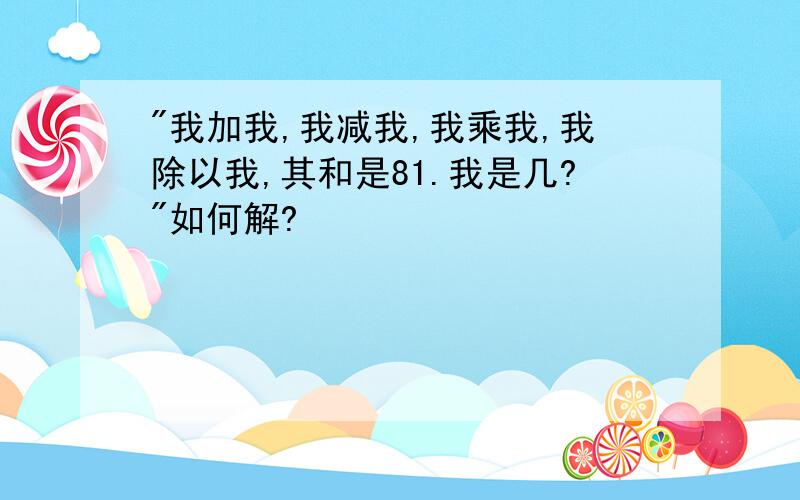 "我加我,我减我,我乘我,我除以我,其和是81.我是几?"如何解?